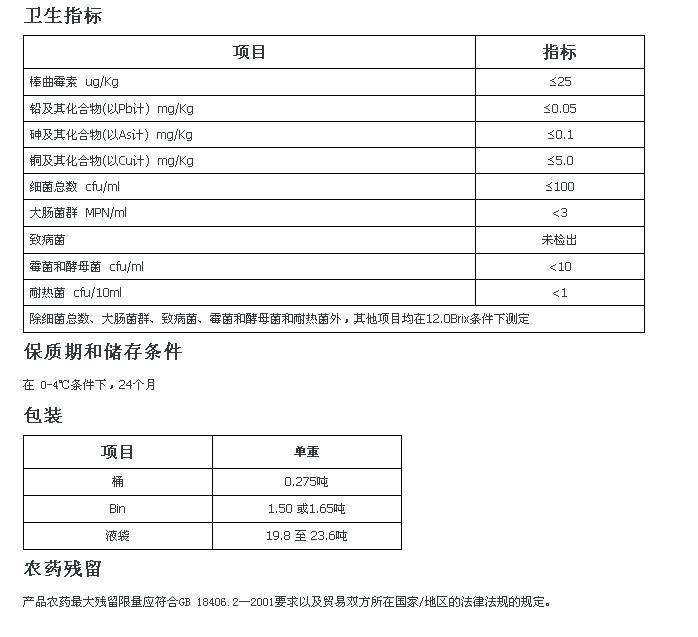 卫生指标

| 项目 | 指标 |
|---|---|
| 棒曲霉素 ug/Kg | ≤25 |
| 铅及其化合物(以Pb计) mg/Kg | ≤0.05 |
| 砷及其化合物(以As计) mg/Kg | ≤0.1 |
| 铜及其化合物(以Cu计) mg/Kg | ≤5.0 |
| 细菌总数 cfu/ml | ≤100 |
| 大肠菌群 MPN/ml | <3 |
| 致病菌 | 未检出 |
| 霉菌和酵母菌 cfu/ml | <10 |
| 耐热菌 cfu/10ml | <1 |
| 除细菌总数、大肠菌群、致病菌、霉菌和酵母菌和耐热菌外，其他项目均在12.0Brix条件下测定 | |

保质期和储存条件

在 0-4℃条件下，24个月

包装

| 项目 | 单重 |
|---|---|
| 桶 | 0.275吨 |
| Bin | 1.50 或1.65吨 |
| 液袋 | 19.8 至 23.6吨 |

农药残留

产品农药最大残留限量应符合GB 18406.2—2001要求以及贸易双方所在国家/地区的法律法规的规定。